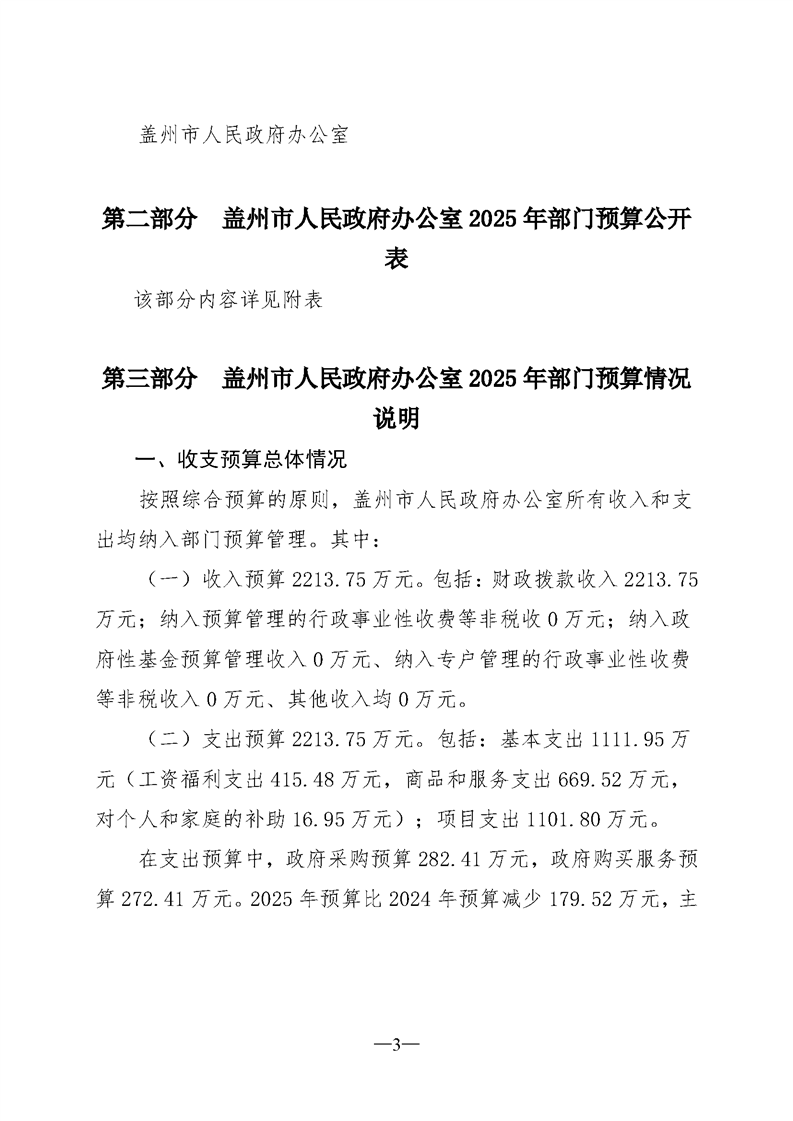 盖州市人民政府办公室

第二部分　盖州市人民政府办公室 2025 年部门预算公开表

该部分内容详见附表

第三部分　盖州市人民政府办公室 2025 年部门预算情况说明

一、收支预算总体情况

按照综合预算的原则，盖州市人民政府办公室所有收入和支出均纳入部门预算管理。其中：

（一）收入预算 2213.75 万元。包括：财政拨款收入 2213.75 万元；纳入预算管理的行政事业性收费等非税收 0 万元；纳入政府性基金预算管理收入 0 万元、纳入专户管理的行政事业性收费等非税收入 0 万元、其他收入均 0 万元。

（二）支出预算 2213.75 万元。包括：基本支出 1111.95 万元（工资福利支出 415.48 万元，商品和服务支出 669.52 万元，对个人和家庭的补助 16.95 万元）；项目支出 1101.80 万元。

在支出预算中，政府采购预算 282.41 万元，政府购买服务预算 272.41 万元。2025 年预算比 2024 年预算减少 179.52 万元，主

—3—